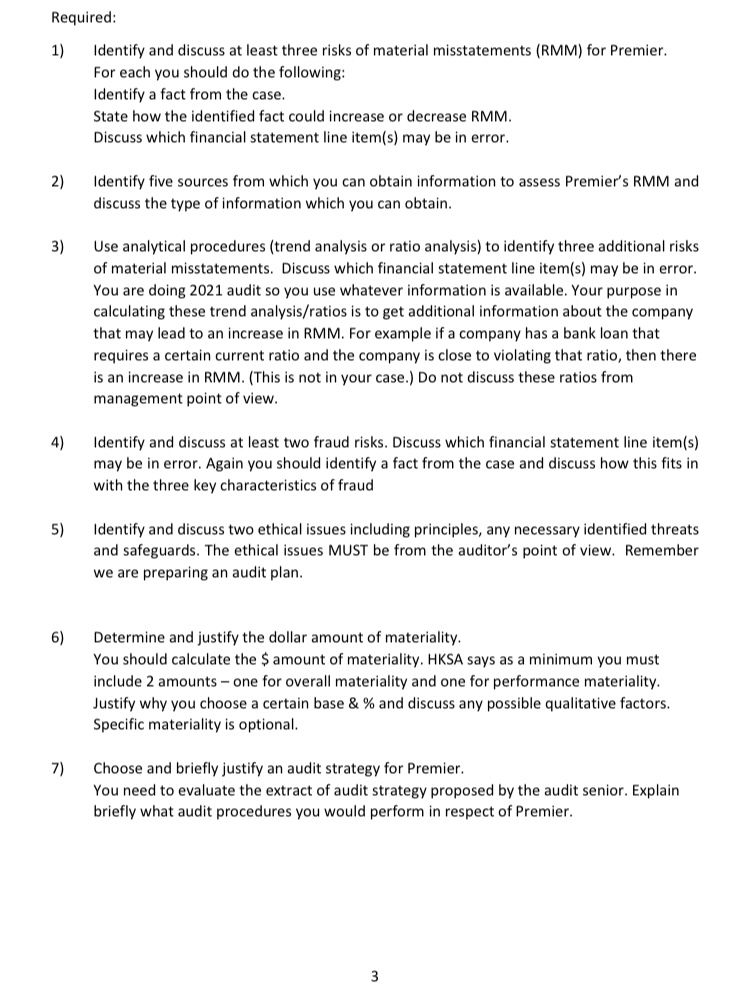 Required:

1) Identify and discuss at least three risks of material misstatements (RMM) for Premier. For each you should do the following:
Identify a fact from the case.
State how the identified fact could increase or decrease RMM.
Discuss which financial statement line item(s) may be in error.

2) Identify five sources from which you can obtain information to assess Premier's RMM and discuss the type of information which you can obtain.

3) Use analytical procedures (trend analysis or ratio analysis) to identify three additional risks of material misstatements. Discuss which financial statement line item(s) may be in error. You are doing 2021 audit so you use whatever information is available. Your purpose in calculating these trend analysis/ratios is to get additional information about the company that may lead to an increase in RMM. For example if a company has a bank loan that requires a certain current ratio and the company is close to violating that ratio, then there is an increase in RMM. (This is not in your case.) Do not discuss these ratios from management point of view.

4) Identify and discuss at least two fraud risks. Discuss which financial statement line item(s) may be in error. Again you should identify a fact from the case and discuss how this fits in with the three key characteristics of fraud

5) Identify and discuss two ethical issues including principles, any necessary identified threats and safeguards. The ethical issues MUST be from the auditor's point of view. Remember we are preparing an audit plan.

6) Determine and justify the dollar amount of materiality.
You should calculate the \$ amount of materiality. HKSA says as a minimum you must include 2 amounts – one for overall materiality and one for performance materiality. Justify why you choose a certain base & % and discuss any possible qualitative factors. Specific materiality is optional.

7) Choose and briefly justify an audit strategy for Premier.
You need to evaluate the extract of audit strategy proposed by the audit senior. Explain briefly what audit procedures you would perform in respect of Premier.

3